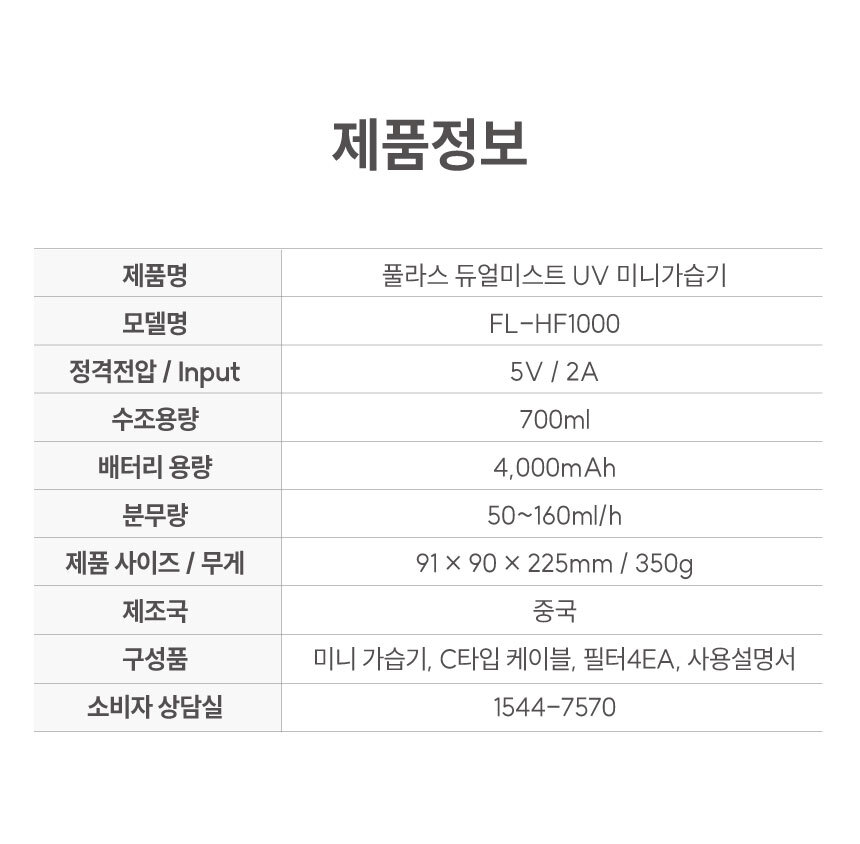 제품정보

| 제품명 | 풀라스 듀얼미스트 UV 미니가습기 |
|---|---|
| 모델명 | FL-HF1000 |
| 정격전압 / Input | 5V / 2A |
| 수조용량 | 700ml |
| 배터리 용량 | 4,000mAh |
| 분무량 | 50~160ml/h |
| 제품 사이즈 / 무게 | 91 × 90 × 225mm / 350g |
| 제조국 | 중국 |
| 구성품 | 미니 가습기, C타입 케이블, 필터4EA, 사용설명서 |
| 소비자 상담실 | 1544-7570 |